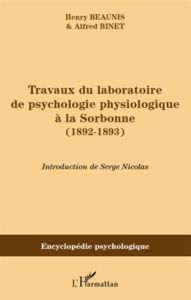 Henry BEAUNIS
& Alfred BINET

Travaux du laboratoire de psychologie physiologique à la Sorbonne
(1892-1893)

Introduction de Serge Nicolas

Encyclopédie psychologique

L'Harmattan